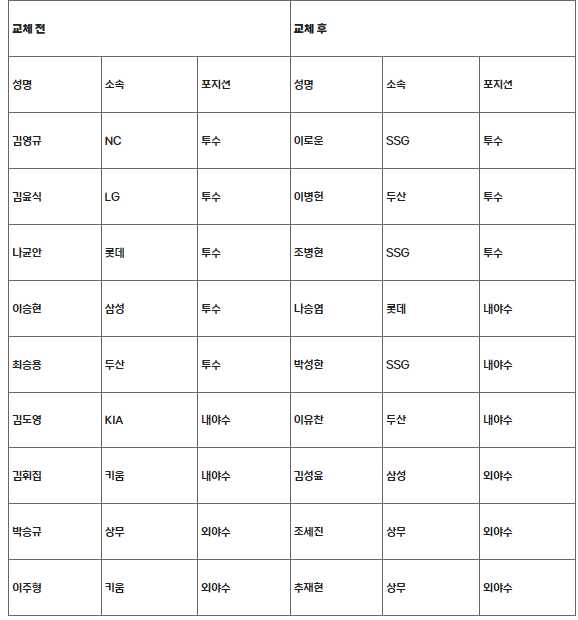 | 교체 전 | | | 교체 후 | | |
|---|---|---|---|---|---|
| 성명 | 소속 | 포지션 | 성명 | 소속 | 포지션 |
| 김영규 | NC | 투수 | 이로운 | SSG | 투수 |
| 김윤식 | LG | 투수 | 이병헌 | 두산 | 투수 |
| 나균안 | 롯데 | 투수 | 조병현 | SSG | 투수 |
| 이승현 | 삼성 | 투수 | 나승엽 | 롯데 | 내야수 |
| 최승용 | 두산 | 투수 | 박성한 | SSG | 내야수 |
| 김도영 | KIA | 내야수 | 이유찬 | 두산 | 내야수 |
| 김휘집 | 키움 | 내야수 | 김성윤 | 삼성 | 외야수 |
| 박승규 | 상무 | 외야수 | 조세진 | 상무 | 외야수 |
| 이주형 | 키움 | 외야수 | 추재현 | 상무 | 외야수 |